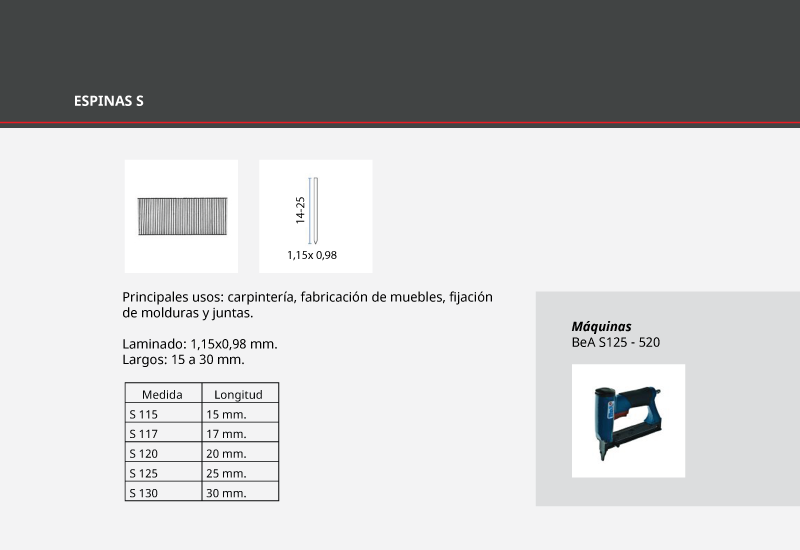 ESPINAS S

14-25

1,15x 0,98

Principales usos: carpintería, fabricación de muebles, fijación de molduras y juntas.

Laminado: 1,15x0,98 mm.
Largos: 15 a 30 mm.

| Medida | Longitud |
|---|---|
| S 115 | 15 mm. |
| S 117 | 17 mm. |
| S 120 | 20 mm. |
| S 125 | 25 mm. |
| S 130 | 30 mm. |

Máquinas
BeA S125 - 520